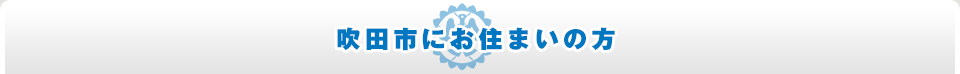 吹田市にお住まいの方